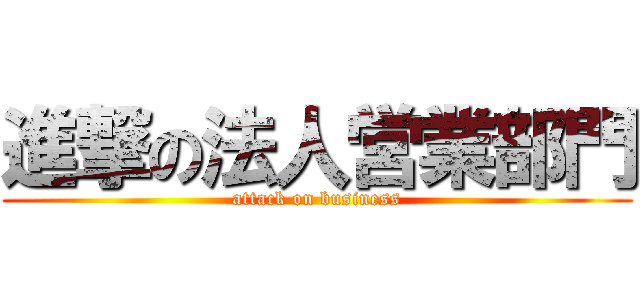 進撃の法人営業部門
attack on business